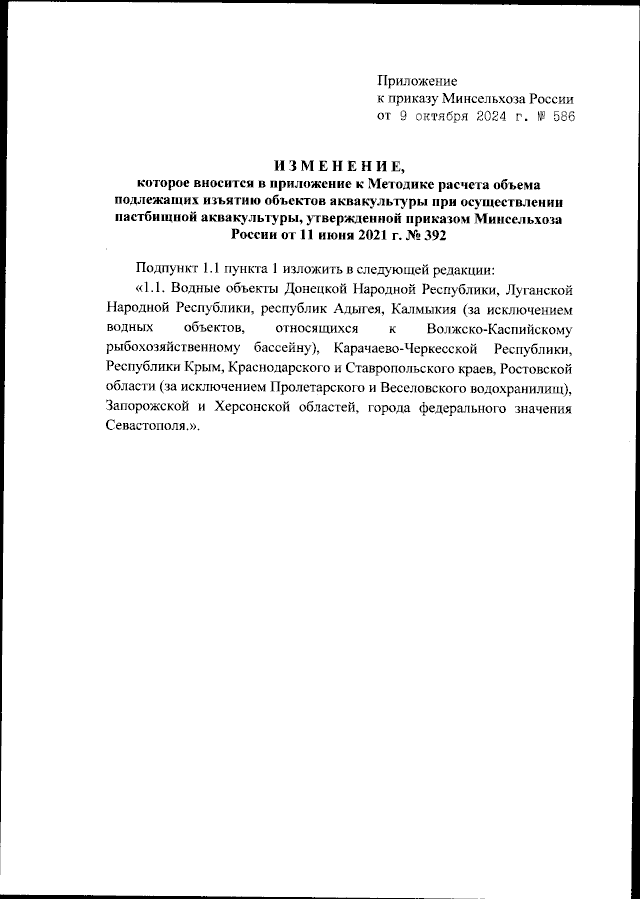 Приложение
к приказу Минсельхоза России
от 9 октября 2024 г. № 586

ИЗМЕНЕНИЕ,
которое вносится в приложение к Методике расчета объема подлежащих изъятию объектов аквакультуры при осуществлении пастбищной аквакультуры, утвержденной приказом Минсельхоза России от 11 июня 2021 г. № 392

Подпункт 1.1 пункта 1 изложить в следующей редакции:

«1.1. Водные объекты Донецкой Народной Республики, Луганской Народной Республики, республик Адыгея, Калмыкия (за исключением водных объектов, относящихся к Волжско-Каспийскому рыбохозяйственному бассейну), Карачаево-Черкесской Республики, Республики Крым, Краснодарского и Ставропольского краев, Ростовской области (за исключением Пролетарского и Веселовского водохранилищ), Запорожской и Херсонской областей, города федерального значения Севастополя.».